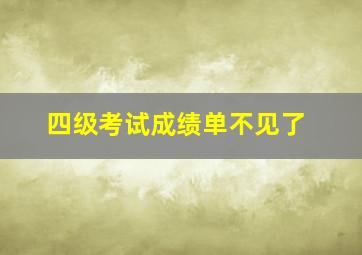 四级考试成绩单不见了